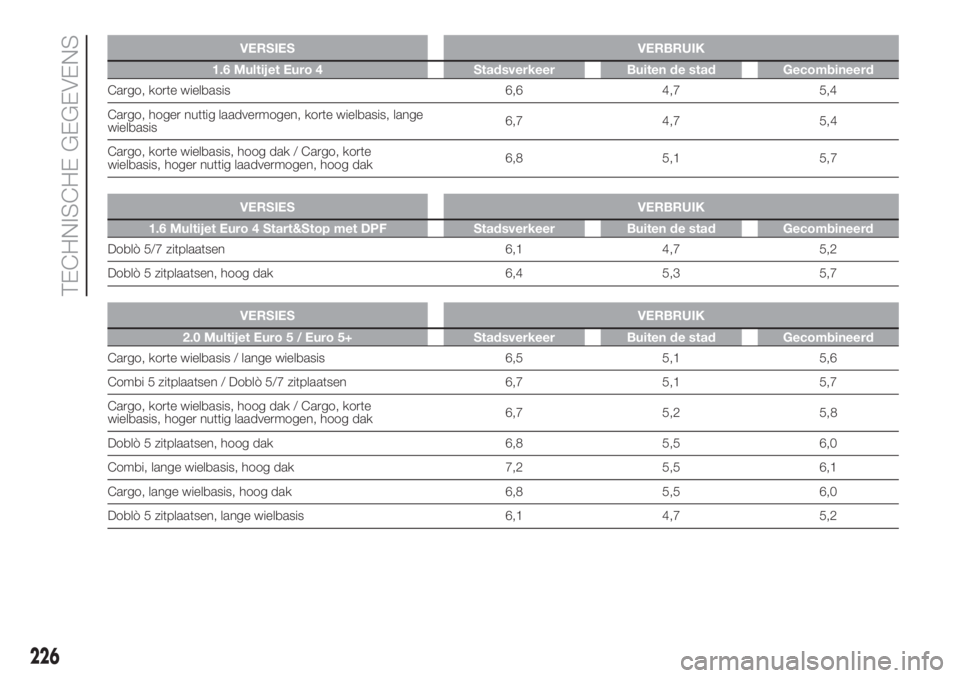 TECHNISCHE GEGEVENS

| VERSIES | VERBRUIK | | |
|---|---|---|---|
| 1.6 Multijet Euro 4 | Stadsverkeer | Buiten de stad | Gecombineerd |
| Cargo, korte wielbasis | 6,6 | 4,7 | 5,4 |
| Cargo, hoger nuttig laadvermogen, korte wielbasis, lange wielbasis | 6,7 | 4,7 | 5,4 |
| Cargo, korte wielbasis, hoog dak / Cargo, korte wielbasis, hoger nuttig laadvermogen, hoog dak | 6,8 | 5,1 | 5,7 |

| VERSIES | VERBRUIK | | |
|---|---|---|---|
| 1.6 Multijet Euro 4 Start&Stop met DPF | Stadsverkeer | Buiten de stad | Gecombineerd |
| Doblò 5/7 zitplaatsen | 6,1 | 4,7 | 5,2 |
| Doblò 5 zitplaatsen, hoog dak | 6,4 | 5,3 | 5,7 |

| VERSIES | VERBRUIK | | |
|---|---|---|---|
| 2.0 Multijet Euro 5 / Euro 5+ | Stadsverkeer | Buiten de stad | Gecombineerd |
| Cargo, korte wielbasis / lange wielbasis | 6,5 | 5,1 | 5,6 |
| Combi 5 zitplaatsen / Doblò 5/7 zitplaatsen | 6,7 | 5,1 | 5,7 |
| Cargo, korte wielbasis, hoog dak / Cargo, korte wielbasis, hoger nuttig laadvermogen, hoog dak | 6,7 | 5,2 | 5,8 |
| Doblò 5 zitplaatsen, hoog dak | 6,8 | 5,5 | 6,0 |
| Combi, lange wielbasis, hoog dak | 7,2 | 5,5 | 6,1 |
| Cargo, lange wielbasis, hoog dak | 6,8 | 5,5 | 6,0 |
| Doblò 5 zitplaatsen, lange wielbasis | 6,1 | 4,7 | 5,2 |

226

carmanualsonline.info